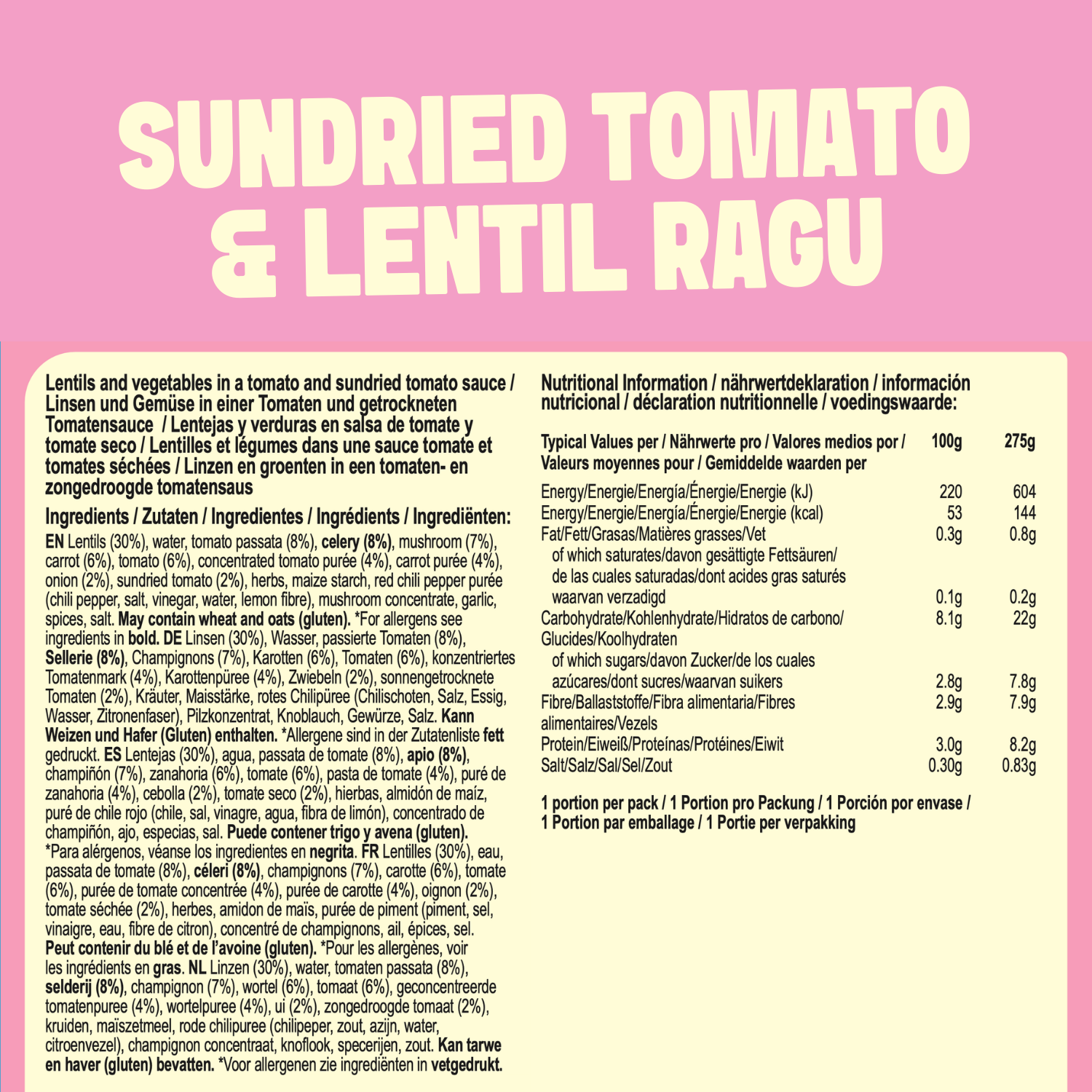 SUNDRIED TOMATO & LENTIL RAGU

Lentils and vegetables in a tomato and sundried tomato sauce / Linsen und Gemüse in einer Tomaten und getrockneten Tomatensauce / Lentejas y verduras en salsa de tomate y tomate seco / Lentilles et légumes dans une sauce tomate et tomates séchées / Linzen en groenten in een tomaten- en zongedroogde tomatensaus

Ingredients / Zutaten / Ingredientes / Ingrédients / Ingrediënten:
EN Lentils (30%), water, tomato passata (8%), celery (8%), mushroom (7%), carrot (6%), tomato (6%), concentrated tomato purée (4%), carrot purée (4%), onion (2%), sundried tomato (2%), herbs, maize starch, red chili pepper purée (chili pepper, salt, vinegar, water, lemon fibre), mushroom concentrate, garlic, spices, salt. May contain wheat and oats (gluten). *For allergens see ingredients in bold. DE Linsen (30%), Wasser, passierte Tomaten (8%), Sellerie (8%), Champignons (7%), Karotten (6%), Tomaten (6%), konzentriertes Tomatenmark (4%), Karottenpüree (4%), Zwiebeln (2%), sonnengetrocknete Tomaten (2%), Kräuter, Maisstärke, rotes Chilipüree (Chilischoten, Salz, Essig, Wasser, Zitronenfaser), Pilzkonzentrat, Knoblauch, Gewürze, Salz. Kann Weizen und Hafer (Gluten) enthalten. *Allergene sind in der Zutatenliste fett gedruckt. ES Lentejas (30%), agua, passata de tomate (8%), apio (8%), champiñón (7%), zanahoria (6%), tomate (6%), pasta de tomate (4%), puré de zanahoria (4%), cebolla (2%), tomate seco (2%), hierbas, almidón de maíz, puré de chile rojo (chile, sal, vinagre, agua, fibra de limón), concentrado de champiñón, ajo, especias, sal. Puede contener trigo y avena (gluten). *Para alérgenos, véanse los ingredientes en negrita. FR Lentilles (30%), eau, passata de tomate (8%), céleri (8%), champignons (7%), carotte (6%), tomate (6%), purée de tomate concentrée (4%), purée de carotte (4%), oignon (2%), tomate séchée (2%), herbes, amidon de maïs, purée de piment (piment, sel, vinaigre, eau, fibre de citron), concentré de champignons, ail, épices, sel. Peut contenir du blé et de l'avoine (gluten). *Pour les allergènes, voir les ingrédients en gras. NL Linzen (30%), water, tomaten passata (8%), selderij (8%), champignon (7%), wortel (6%), tomaat (6%), geconcentreerde tomatenpuree (4%), wortelpuree (4%), ui (2%), zongedroogde tomaat (2%), kruiden, maïszetmeel, rode chilipuree (chilipeper, zout, azijn, water, citroenvezel), champignon concentraat, knoflook, specerijen, zout. Kan tarwe en haver (gluten) bevatten. *Voor allergenen zie ingrediënten in vetgedrukt.

Nutritional Information / nährwertdeklaration / información nutricional / déclaration nutritionnelle / voedingswaarde:

| Typical Values per / Nährwerte pro / Valores medios por / Valeurs moyennes pour / Gemiddelde waarden per | 100g | 275g |
|---|---|---|
| Energy/Energie/Energía/Énergie/Energie (kJ) | 220 | 604 |
| Energy/Energie/Energía/Énergie/Energie (kcal) | 53 | 144 |
| Fat/Fett/Grasas/Matières grasses/Vet | 0.3g | 0.8g |
| of which saturates/davon gesättigte Fettsäuren/ de las cuales saturadas/dont acides gras saturés waarvan verzadigd | 0.1g | 0.2g |
| Carbohydrate/Kohlenhydrate/Hidratos de carbono/ Glucides/Koolhydraten | 8.1g | 22g |
| of which sugars/davon Zucker/de los cuales azúcares/dont sucres/waarvan suikers | 2.8g | 7.8g |
| Fibre/Ballaststoffe/Fibra alimentaria/Fibres alimentaires/Vezels | 2.9g | 7.9g |
| Protein/Eiweiß/Proteínas/Protéines/Eiwit | 3.0g | 8.2g |
| Salt/Salz/Sal/Sel/Zout | 0.30g | 0.83g |

1 portion per pack / 1 Portion pro Packung / 1 Porción por envase / 1 Portion par emballage / 1 Portie per verpakking